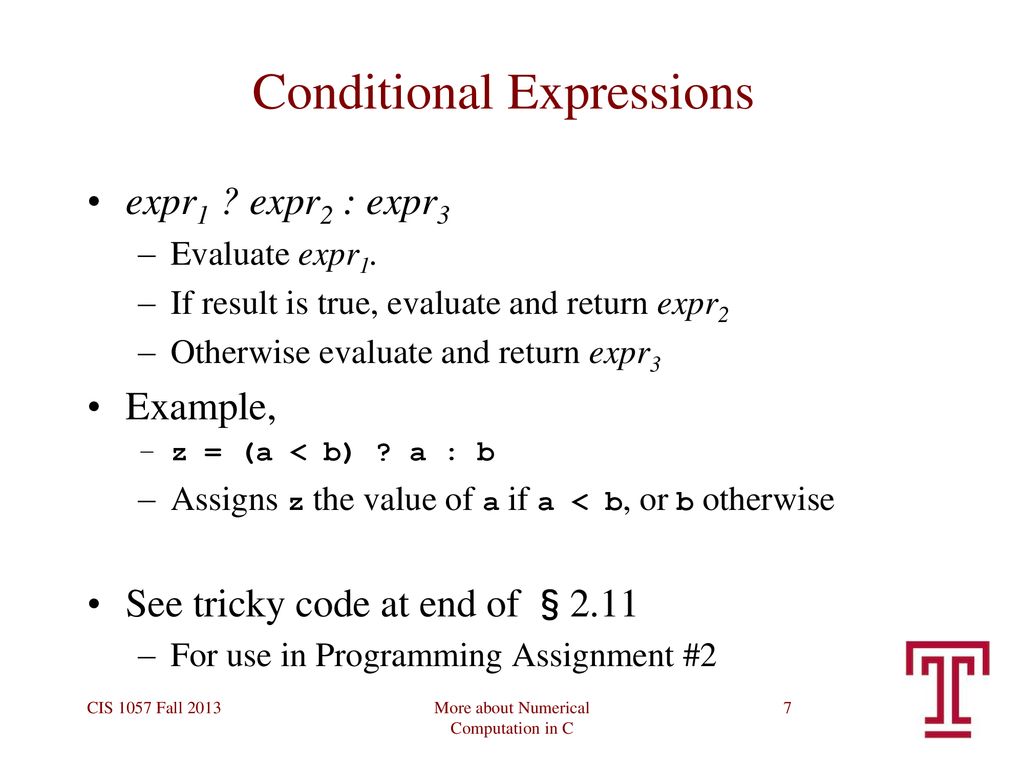 Conditional Expressions

• $expr_1$ ? $expr_2$ : $expr_3$
  – Evaluate $expr_1$.
  – If result is true, evaluate and return $expr_2$
  – Otherwise evaluate and return $expr_3$

• Example,
  – z = (a < b) ? a : b
  – Assigns z the value of a if a < b, or b otherwise

• See tricky code at end of § 2.11
  – For use in Programming Assignment #2

CIS 1057 Fall 2013

More about Numerical Computation in C

7